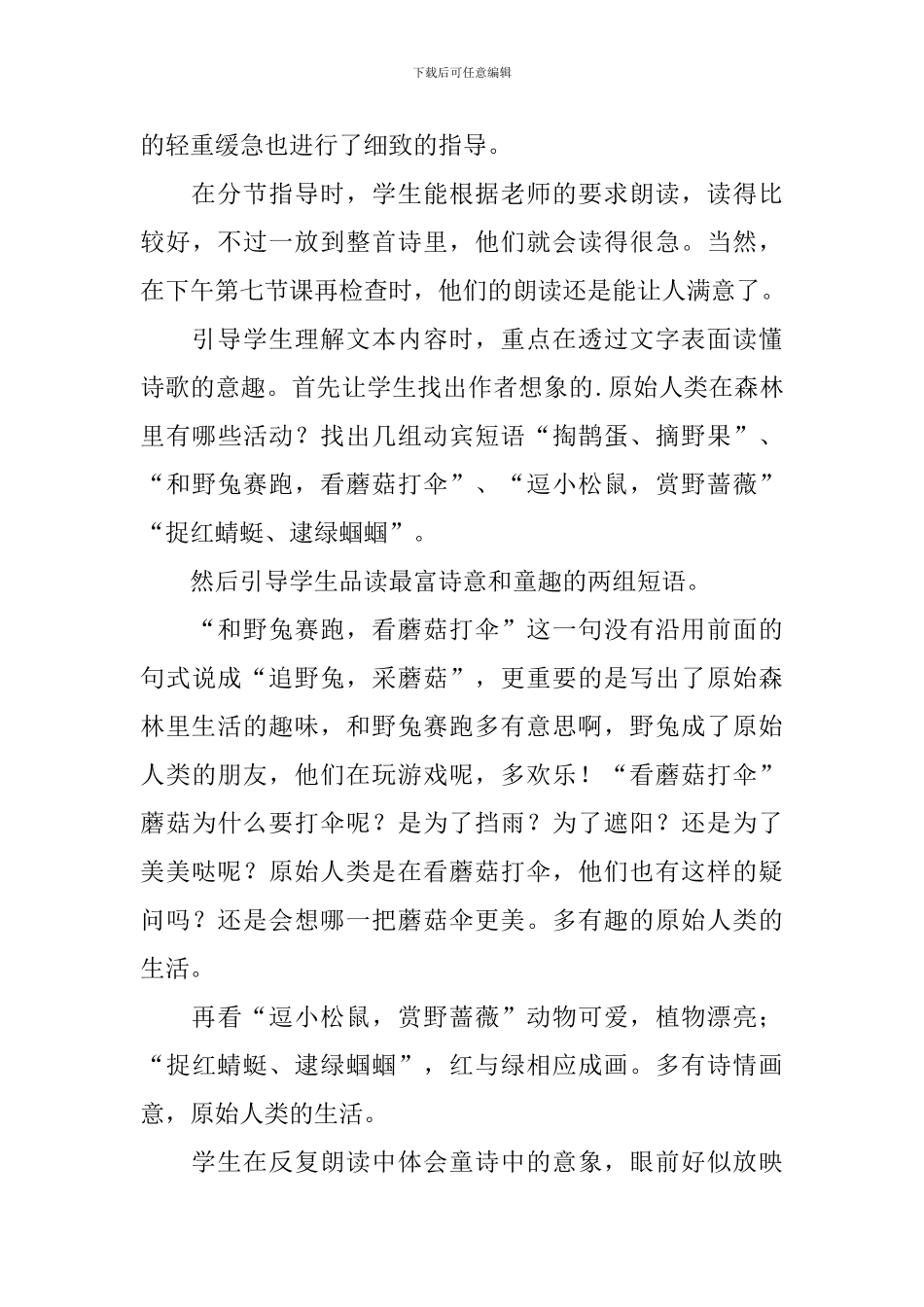 下载后可任意编辑

的轻重缓急也进行了细致的指导。

在分节指导时，学生能根据老师的要求朗读，读得比较好，不过一放到整首诗里，他们就会读得很急。当然，在下午第七节课再检查时，他们的朗读还是能让人满意了。

引导学生理解文本内容时，重点在透过文字表面读懂诗歌的意趣。首先让学生找出作者想象的.原始人类在森林里有哪些活动？找出几组动宾短语“掏鹊蛋、摘野果”、“和野兔赛跑，看蘑菇打伞”、“逗小松鼠，赏野蔷薇”“捉红蜻蜓、逮绿蝈蝈”。

然后引导学生品读最富诗意和童趣的两组短语。

“和野兔赛跑，看蘑菇打伞”这一句没有沿用前面的句式说成“追野兔，采蘑菇”，更重要的是写出了原始森林里生活的趣味，和野兔赛跑多有意思啊，野兔成了原始人类的朋友，他们在玩游戏呢，多欢乐！“看蘑菇打伞”蘑菇为什么要打伞呢？是为了挡雨？为了遮阳？还是为了美美哒呢？原始人类是在看蘑菇打伞，他们也有这样的疑问吗？还是会想哪一把蘑菇伞更美。多有趣的原始人类的生活。

再看“逗小松鼠，赏野蔷薇”动物可爱，植物漂亮；“捉红蜻蜓、逮绿蝈蝈”，红与绿相应成画。多有诗情画意，原始人类的生活。

学生在反复朗读中体会童诗中的意象，眼前好似放映